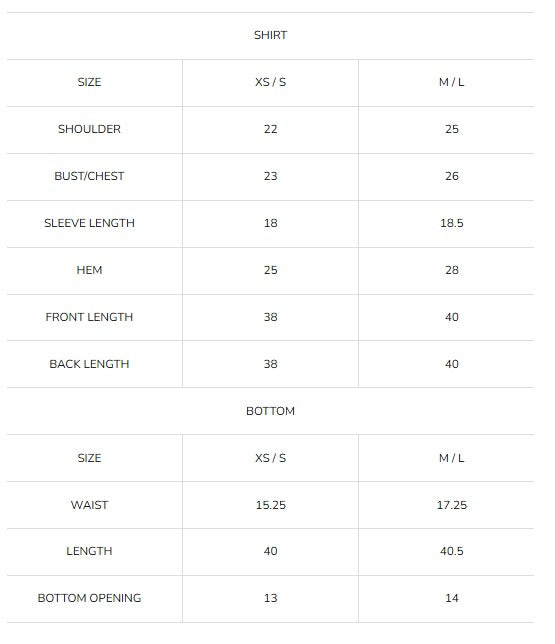 SHIRT

| SIZE | XS / S | M / L |
|---|---|---|
| SHOULDER | 22 | 25 |
| BUST/CHEST | 23 | 26 |
| SLEEVE LENGTH | 18 | 18.5 |
| HEM | 25 | 28 |
| FRONT LENGTH | 38 | 40 |
| BACK LENGTH | 38 | 40 |

BOTTOM

| SIZE | XS / S | M / L |
|---|---|---|
| WAIST | 15.25 | 17.25 |
| LENGTH | 40 | 40.5 |
| BOTTOM OPENING | 13 | 14 |